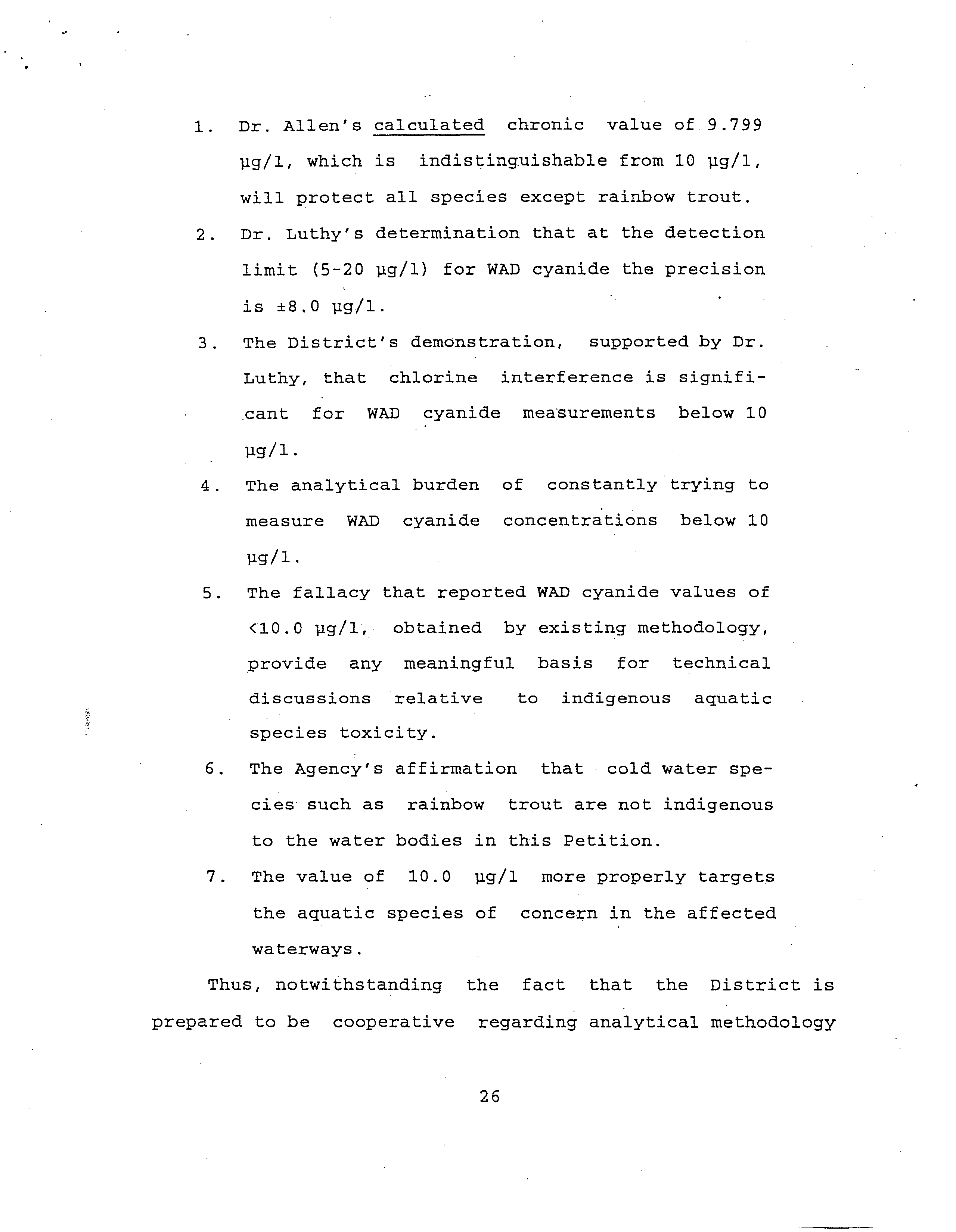 1. Dr. Allen's calculated chronic value of 9.799 µg/l, which is indistinguishable from 10 µg/l, will protect all species except rainbow trout.

2. Dr. Luthy's determination that at the detection limit (5-20 µg/l) for WAD cyanide the precision is ±8.0 µg/l.

3. The District's demonstration, supported by Dr. Luthy, that chlorine interference is significant for WAD cyanide measurements below 10 µg/l.

4. The analytical burden of constantly trying to measure WAD cyanide concentrations below 10 µg/l.

5. The fallacy that reported WAD cyanide values of <10.0 µg/l, obtained by existing methodology, provide any meaningful basis for technical discussions relative to indigenous aquatic species toxicity.

6. The Agency's affirmation that cold water species such as rainbow trout are not indigenous to the water bodies in this Petition.

7. The value of 10.0 µg/l more properly targets the aquatic species of concern in the affected waterways.

Thus, notwithstanding the fact that the District is prepared to be cooperative regarding analytical methodology

26